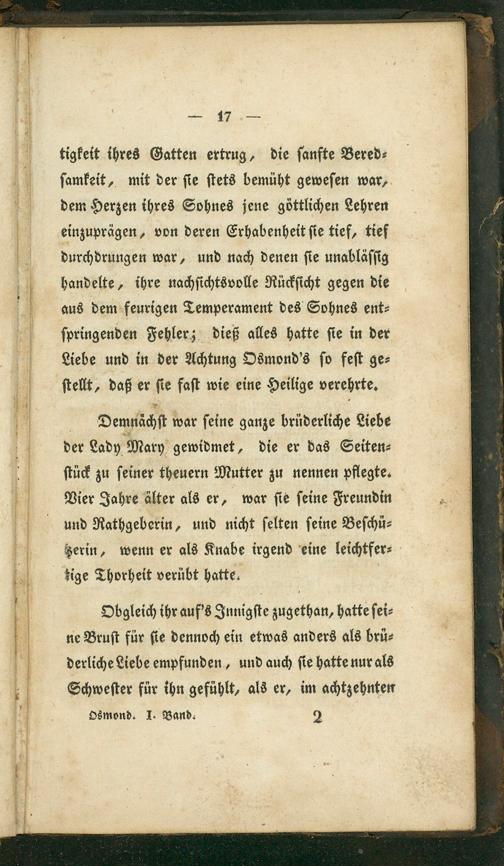 — 17 —

tigkeit ihres Gatten ertrug, die sanfte Beredsamkeit, mit der sie stets bemüht gewesen war, dem Herzen ihres Sohnes jene göttlichen Lehren einzuprägen, von deren Erhabenheit sie tief, tief durchdrungen war, und nach denen sie unablässig handelte, ihre nachsichtsvolle Rücksicht gegen die aus dem feurigen Temperament des Sohnes entspringenden Fehler; dieß alles hatte sie in der Liebe und in der Achtung Osmond's so fest gestellt, daß er sie fast wie eine Heilige verehrte.

Demnächst war seine ganze brüderliche Liebe der Lady Mary gewidmet, die er das Seitenstück zu seiner theuern Mutter zu nennen pflegte. Vier Jahre älter als er, war sie seine Freundin und Rathgeberin, und nicht selten seine Beschützerin, wenn er als Knabe irgend eine leichtfertige Thorheit verübt hatte.

Obgleich ihr auf's Innigste zugethan, hatte seine Brust für sie dennoch ein etwas anders als brüderliche Liebe empfunden, und auch sie hatte nur als Schwester für ihn gefühlt, als er, im achtzehnten

Osmond. I. Band. 2